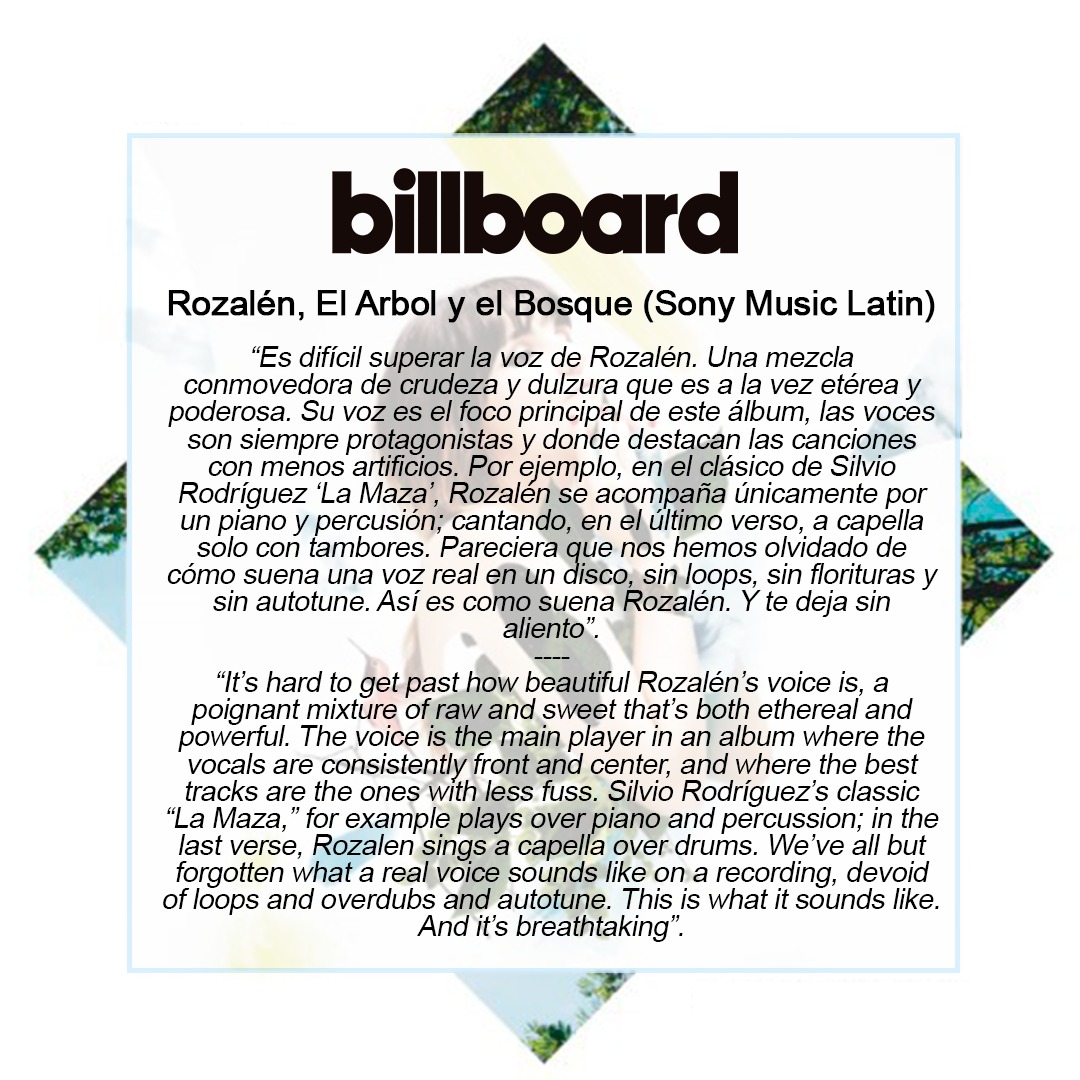 billboard

Rozalén, El Arbol y el Bosque (Sony Music Latin)

"Es difícil superar la voz de Rozalén. Una mezcla conmovedora de crudeza y dulzura que es a la vez etérea y poderosa. Su voz es el foco principal de este álbum, las voces son siempre protagonistas y donde destacan las canciones con menos artificios. Por ejemplo, en el clásico de Silvio Rodríguez 'La Maza', Rozalén se acompaña únicamente por un piano y percusión; cantando, en el último verso, a capella solo con tambores. Pareciera que nos hemos olvidado de cómo suena una voz real en un disco, sin loops, sin florituras y sin autotune. Así es como suena Rozalén. Y te deja sin aliento".

----

"It's hard to get past how beautiful Rozalén's voice is, a poignant mixture of raw and sweet that's both ethereal and powerful. The voice is the main player in an album where the vocals are consistently front and center, and where the best tracks are the ones with less fuss. Silvio Rodríguez's classic "La Maza," for example plays over piano and percussion; in the last verse, Rozalen sings a capella over drums. We've all but forgotten what a real voice sounds like on a recording, devoid of loops and overdubs and autotune. This is what it sounds like. And it's breathtaking".